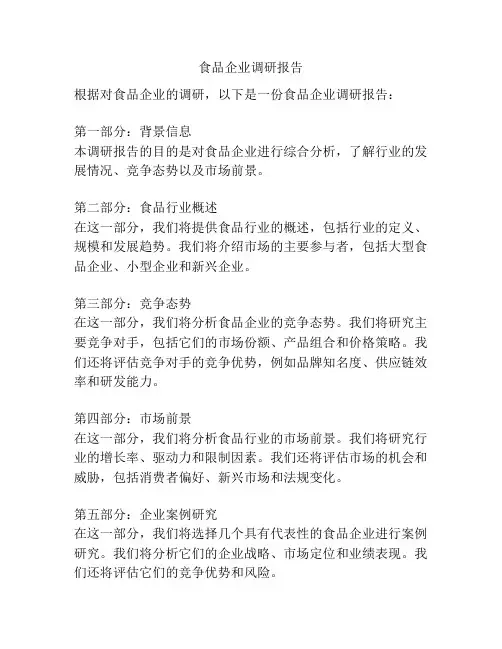 食品企业调研报告

根据对食品企业的调研，以下是一份食品企业调研报告：

第一部分：背景信息
本调研报告的目的是对食品企业进行综合分析，了解行业的发展情况、竞争态势以及市场前景。

第二部分：食品行业概述
在这一部分，我们将提供食品行业的概述，包括行业的定义、规模和发展趋势。我们将介绍市场的主要参与者，包括大型食品企业、小型企业和新兴企业。

第三部分：竞争态势
在这一部分，我们将分析食品企业的竞争态势。我们将研究主要竞争对手，包括它们的市场份额、产品组合和价格策略。我们还将评估竞争对手的竞争优势，例如品牌知名度、供应链效率和研发能力。

第四部分：市场前景
在这一部分，我们将分析食品行业的市场前景。我们将研究行业的增长率、驱动力和限制因素。我们还将评估市场的机会和威胁，包括消费者偏好、新兴市场和法规变化。

第五部分：企业案例研究
在这一部分，我们将选择几个具有代表性的食品企业进行案例研究。我们将分析它们的企业战略、市场定位和业绩表现。我们还将评估它们的竞争优势和风险。